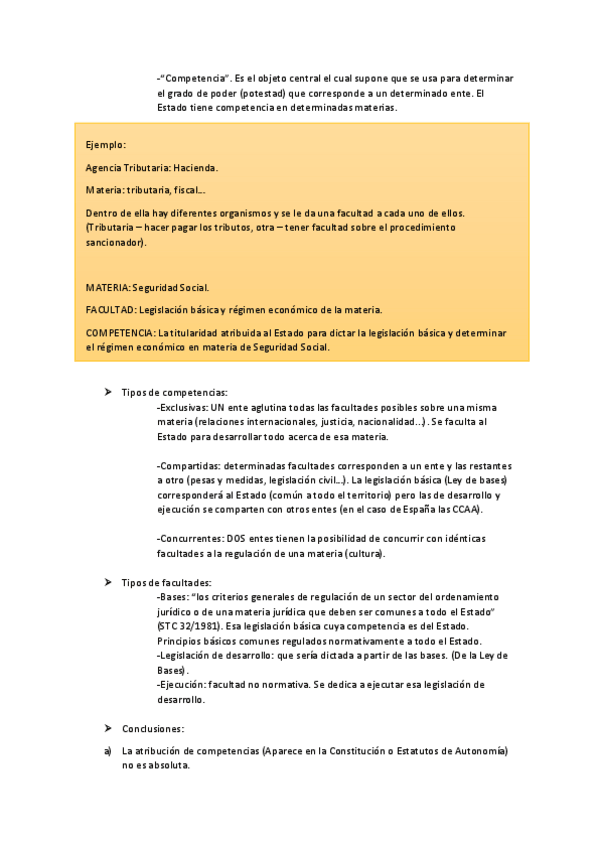 -"Competencia". Es el objeto central el cual supone que se usa para determinar el grado de poder (potestad) que corresponde a un determinado ente. El Estado tiene competencia en determinadas materias.

Ejemplo:

Agencia Tributaria: Hacienda.

Materia: tributaria, fiscal...

Dentro de ella hay diferentes organismos y se le da una facultad a cada uno de ellos. (Tributaria – hacer pagar los tributos, otra – tener facultad sobre el procedimiento sancionador).

MATERIA: Seguridad Social.

FACULTAD: Legislación básica y régimen económico de la materia.

COMPETENCIA: La titularidad atribuida al Estado para dictar la legislación básica y determinar el régimen económico en materia de Seguridad Social.

➤ Tipos de competencias:

-Exclusivas: UN ente aglutina todas las facultades posibles sobre una misma materia (relaciones internacionales, justicia, nacionalidad...). Se faculta al Estado para desarrollar todo acerca de esa materia.

-Compartidas: determinadas facultades corresponden a un ente y las restantes a otro (pesas y medidas, legislación civil...). La legislación básica (Ley de bases) corresponderá al Estado (común a todo el territorio) pero las de desarrollo y ejecución se comparten con otros entes (en el caso de España las CCAA).

-Concurrentes: DOS entes tienen la posibilidad de concurrir con idénticas facultades a la regulación de una materia (cultura).

➤ Tipos de facultades:

-Bases: "los criterios generales de regulación de un sector del ordenamiento jurídico o de una materia jurídica que deben ser comunes a todo el Estado" (STC 32/1981). Esa legislación básica cuya competencia es del Estado. Principios básicos comunes regulados normativamente a todo el Estado.
-Legislación de desarrollo: que sería dictada a partir de las bases. (De la Ley de Bases).
-Ejecución: facultad no normativa. Se dedica a ejecutar esa legislación de desarrollo.

➤ Conclusiones:

a) La atribución de competencias (Aparece en la Constitución o Estatutos de Autonomía) no es absoluta.